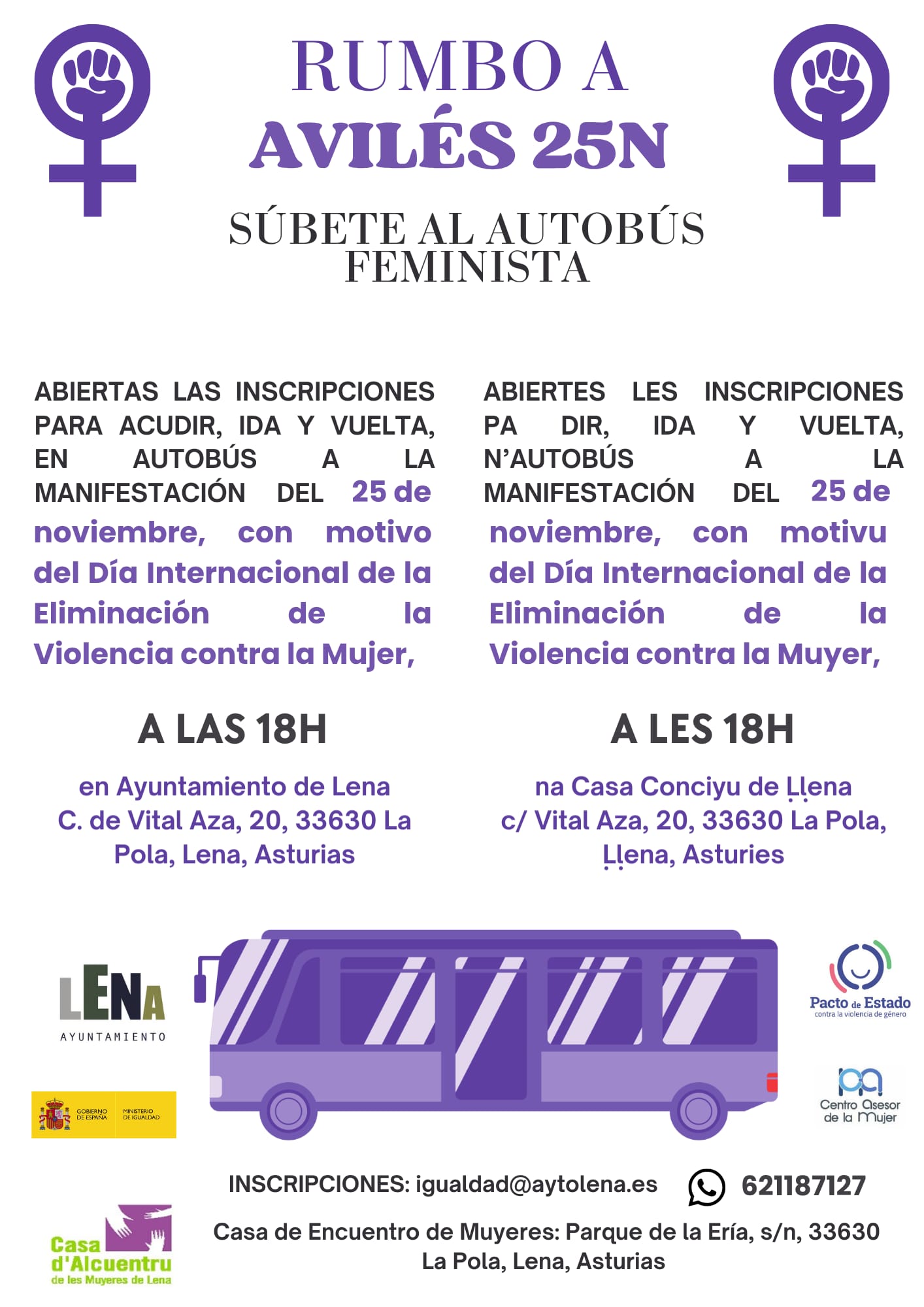 RUMBO A
AVILÉS 25N

SÚBETE AL AUTOBÚS FEMINISTA

ABIERTAS LAS INSCRIPCIONES PARA ACUDIR, IDA Y VUELTA, EN AUTOBÚS A LA MANIFESTACIÓN DEL 25 de noviembre, con motivo del Día Internacional de la Eliminación de la Violencia contra la Mujer,

A LAS 18H

en Ayuntamiento de Lena
C. de Vital Aza, 20, 33630 La Pola, Lena, Asturias

ABIERTES LES INSCRIPCIONES PA DIR, IDA Y VUELTA, N'AUTOBÚS A LA MANIFESTACIÓN DEL 25 de noviembre, con motivu del Día Internacional de la Eliminación de la Violencia contra la Muyer,

A LES 18H

na Casa Conciyu de Ḷḷena
c/ Vital Aza, 20, 33630 La Pola, Ḷḷena, Asturies

LENA
AYUNTAMIENTO

GOBIERNO DE ESPAÑA
MINISTERIO DE IGUALDAD

Pacto de Estado
contra la violencia de género

Centro Asesor de la Mujer

INSCRIPCIONES: igualdad@aytolena.es 621187127

Casa d'Alcuentru de les Muyeres de Lena

Casa de Encuentro de Muyeres: Parque de la Ería, s/n, 33630 La Pola, Lena, Asturias